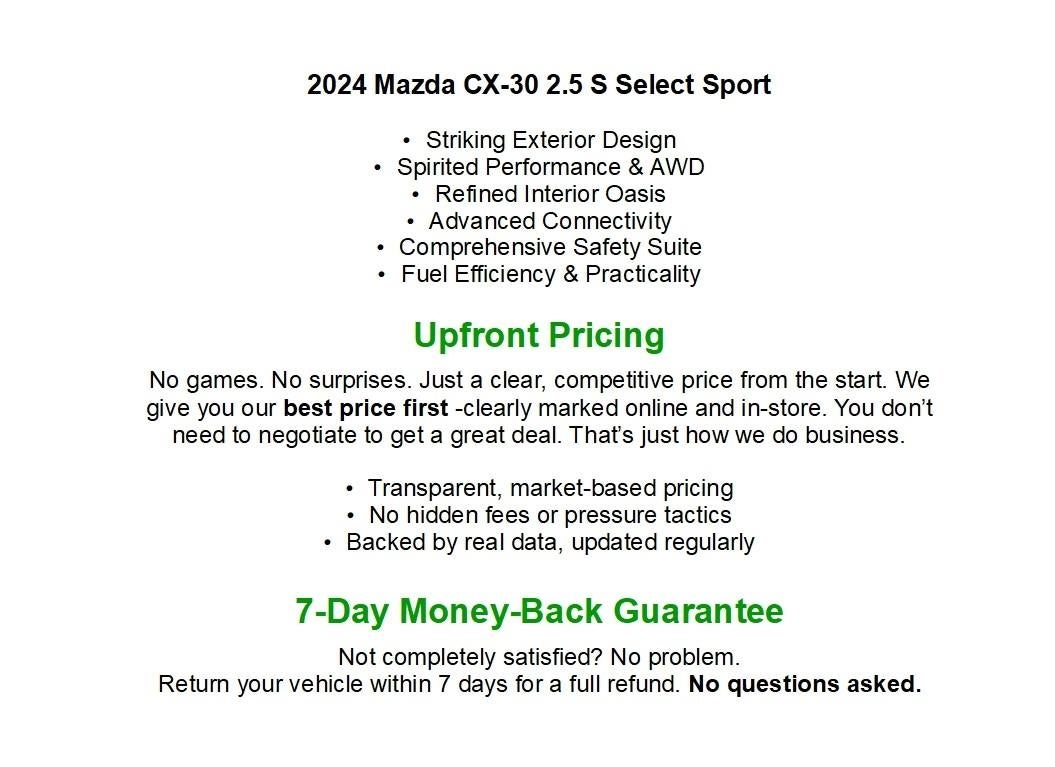 2024 Mazda CX-30 2.5 S Select Sport

• Striking Exterior Design
• Spirited Performance & AWD
• Refined Interior Oasis
• Advanced Connectivity
• Comprehensive Safety Suite
• Fuel Efficiency & Practicality

Upfront Pricing

No games. No surprises. Just a clear, competitive price from the start. We give you our best price first -clearly marked online and in-store. You don't need to negotiate to get a great deal. That's just how we do business.

• Transparent, market-based pricing
• No hidden fees or pressure tactics
• Backed by real data, updated regularly

7-Day Money-Back Guarantee

Not completely satisfied? No problem.
Return your vehicle within 7 days for a full refund. No questions asked.